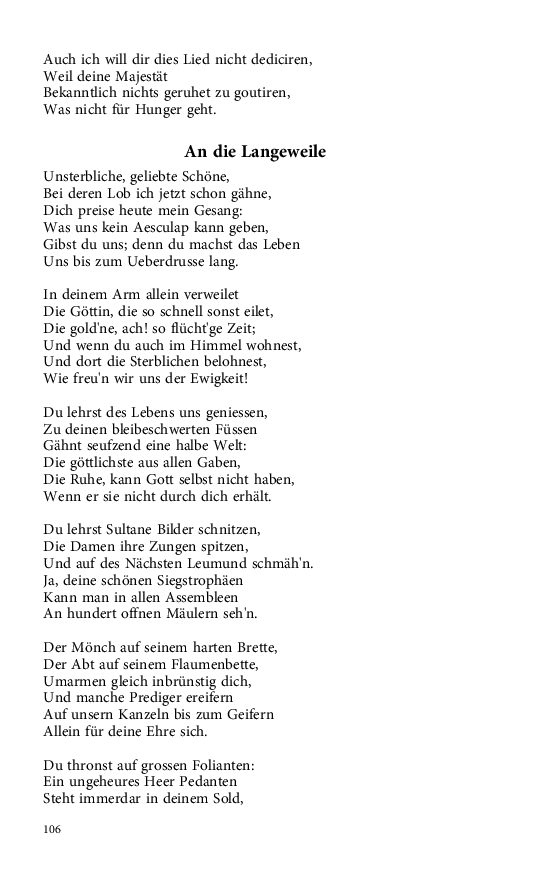 Auch ich will dir dies Lied nicht dediciren,
Weil deine Majestät
Bekanntlich nichts geruhet zu goutiren,
Was nicht für Hunger geht.

An die Langeweile

Unsterbliche, geliebte Schöne,
Bei deren Lob ich jetzt schon gähne,
Dich preise heute mein Gesang:
Was uns kein Aesculap kann geben,
Gibst du uns; denn du machst das Leben
Uns bis zum Ueberdrusse lang.

In deinem Arm allein verweilet
Die Göttin, die so schnell sonst eilet,
Die gold'ne, ach! so flücht'ge Zeit;
Und wenn du auch im Himmel wohnest,
Und dort die Sterblichen belohnest,
Wie freu'n wir uns der Ewigkeit!

Du lehrst des Lebens uns geniessen,
Zu deinen bleibeschwerten Füssen
Gähnt seufzend eine halbe Welt:
Die göttlichste aus allen Gaben,
Die Ruhe, kann Gott selbst nicht haben,
Wenn er sie nicht durch dich erhält.

Du lehrst Sultane Bilder schnitzen,
Die Damen ihre Zungen spitzen,
Und auf des Nächsten Leumund schmäh'n.
Ja, deine schönen Siegstrophäen
Kann man in allen Assembleen
An hundert offnen Mäulern seh'n.

Der Mönch auf seinem harten Brette,
Der Abt auf seinem Flaumenbette,
Umarmen gleich inbrünstig dich,
Und manche Prediger ereifern
Auf unsern Kanzeln bis zum Geifern
Allein für deine Ehre sich.

Du thronst auf grossen Folianten:
Ein ungeheures Heer Pedanten
Steht immerdar in deinem Sold,

106